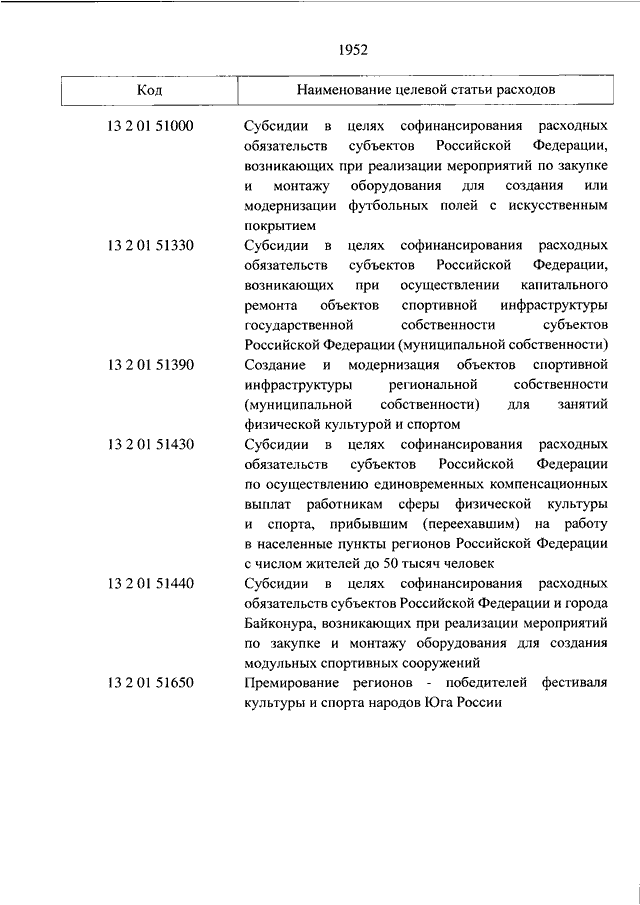 1952

| Код | Наименование целевой статьи расходов |
|---|---|
| 13 2 01 51000 | Субсидии в целях софинансирования расходных обязательств субъектов Российской Федерации, возникающих при реализации мероприятий по закупке и монтажу оборудования для создания или модернизации футбольных полей с искусственным покрытием |
| 13 2 01 51330 | Субсидии в целях софинансирования расходных обязательств субъектов Российской Федерации, возникающих при осуществлении капитального ремонта объектов спортивной инфраструктуры государственной собственности субъектов Российской Федерации (муниципальной собственности) |
| 13 2 01 51390 | Создание и модернизация объектов спортивной инфраструктуры региональной собственности (муниципальной собственности) для занятий физической культурой и спортом |
| 13 2 01 51430 | Субсидии в целях софинансирования расходных обязательств субъектов Российской Федерации по осуществлению единовременных компенсационных выплат работникам сферы физической культуры и спорта, прибывшим (переехавшим) на работу в населенные пункты регионов Российской Федерации с числом жителей до 50 тысяч человек |
| 13 2 01 51440 | Субсидии в целях софинансирования расходных обязательств субъектов Российской Федерации и города Байконура, возникающих при реализации мероприятий по закупке и монтажу оборудования для создания модульных спортивных сооружений |
| 13 2 01 51650 | Премирование регионов - победителей фестиваля культуры и спорта народов Юга России |